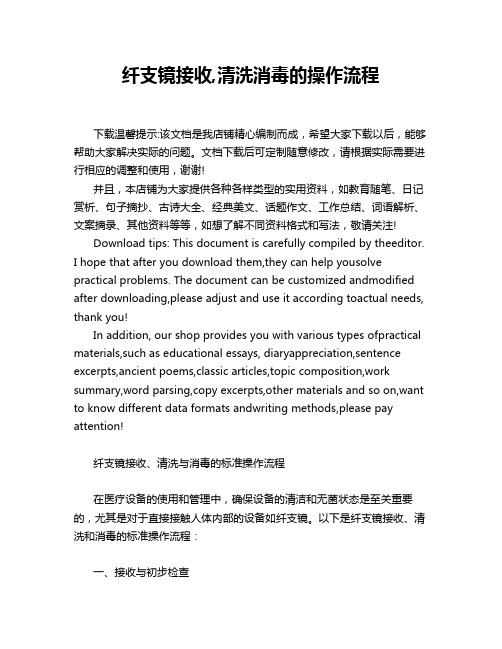 纤支镜接收,清洗消毒的操作流程

下载温馨提示:该文档是我店铺精心编制而成，希望大家下载以后，能够帮助大家解决实际的问题。文档下载后可定制随意修改，请根据实际需要进行相应的调整和使用，谢谢!

并且，本店铺为大家提供各种各样类型的实用资料，如教育随笔、日记赏析、句子摘抄、古诗大全、经典美文、话题作文、工作总结、词语解析、文案摘录、其他资料等等，如想了解不同资料格式和写法，敬请关注!

Download tips: This document is carefully compiled by theeditor. I hope that after you download them,they can help yousolve practical problems. The document can be customized andmodified after downloading,please adjust and use it according toactual needs, thank you!

In addition, our shop provides you with various types ofpractical materials,such as educational essays, diaryappreciation,sentence excerpts,ancient poems,classic articles,topic composition,work summary,word parsing,copy excerpts,other materials and so on,want to know different data formats andwriting methods,please pay attention!

纤支镜接收、清洗与消毒的标准操作流程

在医疗设备的使用和管理中，确保设备的清洁和无菌状态是至关重要的，尤其是对于直接接触人体内部的设备如纤支镜。以下是纤支镜接收、清洗和消毒的标准操作流程：

一、接收与初步检查